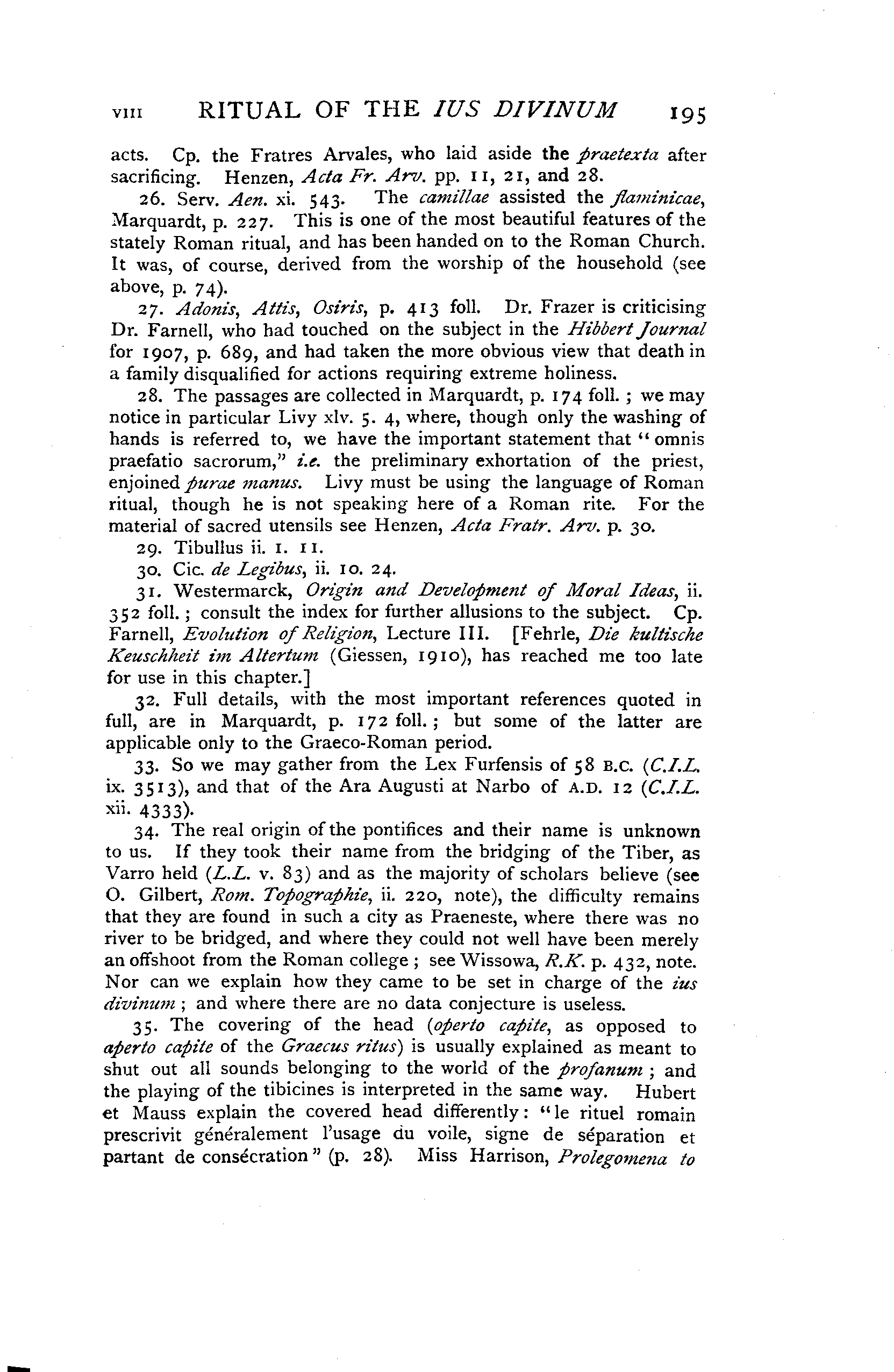 VIII RITUAL OF THE IUS DIVINUM 195

acts. Cp. the Fratres Arvales, who laid aside the praetexta after sacrificing. Henzen, Acta Fr. Arv. pp. 11, 21, and 28.

26. Serv. Aen. xi. 543. The camillae assisted the flaminicae, Marquardt, p. 227. This is one of the most beautiful features of the stately Roman ritual, and has been handed on to the Roman Church. It was, of course, derived from the worship of the household (see above, p. 74).

27. Adonis, Attis, Osiris, p. 413 foll. Dr. Frazer is criticising Dr. Farnell, who had touched on the subject in the Hibbert Journal for 1907, p. 689, and had taken the more obvious view that death in a family disqualified for actions requiring extreme holiness.

28. The passages are collected in Marquardt, p. 174 foll.; we may notice in particular Livy xlv. 5. 4, where, though only the washing of hands is referred to, we have the important statement that "omnis praefatio sacrorum," i.e. the preliminary exhortation of the priest, enjoined purae manus. Livy must be using the language of Roman ritual, though he is not speaking here of a Roman rite. For the material of sacred utensils see Henzen, Acta Fratr. Arv. p. 30.

29. Tibullus ii. 1. 11.

30. Cic. de Legibus, ii. 10. 24.

31. Westermarck, Origin and Development of Moral Ideas, ii. 352 foll.; consult the index for further allusions to the subject. Cp. Farnell, Evolution of Religion, Lecture III. [Fehrle, Die kultische Keuschheit im Altertum (Giessen, 1910), has reached me too late for use in this chapter.]

32. Full details, with the most important references quoted in full, are in Marquardt, p. 172 foll.; but some of the latter are applicable only to the Graeco-Roman period.

33. So we may gather from the Lex Furfensis of 58 B.C. (C.I.L. ix. 3513), and that of the Ara Augusti at Narbo of A.D. 12 (C.I.L. xii. 4333).

34. The real origin of the pontifices and their name is unknown to us. If they took their name from the bridging of the Tiber, as Varro held (L.L. v. 83) and as the majority of scholars believe (see O. Gilbert, Rom. Topographie, ii. 220, note), the difficulty remains that they are found in such a city as Praeneste, where there was no river to be bridged, and where they could not well have been merely an offshoot from the Roman college; see Wissowa, R.K. p. 432, note. Nor can we explain how they came to be set in charge of the ius divinum; and where there are no data conjecture is useless.

35. The covering of the head (operto capite, as opposed to aperto capite of the Graecus ritus) is usually explained as meant to shut out all sounds belonging to the world of the profanum; and the playing of the tibicines is interpreted in the same way. Hubert et Mauss explain the covered head differently: "le rituel romain prescrivit généralement l'usage du voile, signe de séparation et partant de consécration" (p. 28). Miss Harrison, Prolegomena to